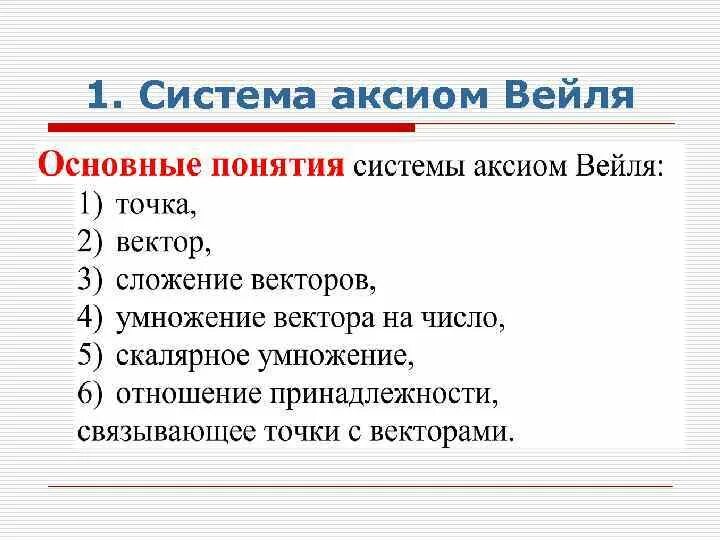 1. Система аксиом Вейля

Основные понятия системы аксиом Вейля:
1) точка,
2) вектор,
3) сложение векторов,
4) умножение вектора на число,
5) скалярное умножение,
6) отношение принадлежности, связывающее точки с векторами.